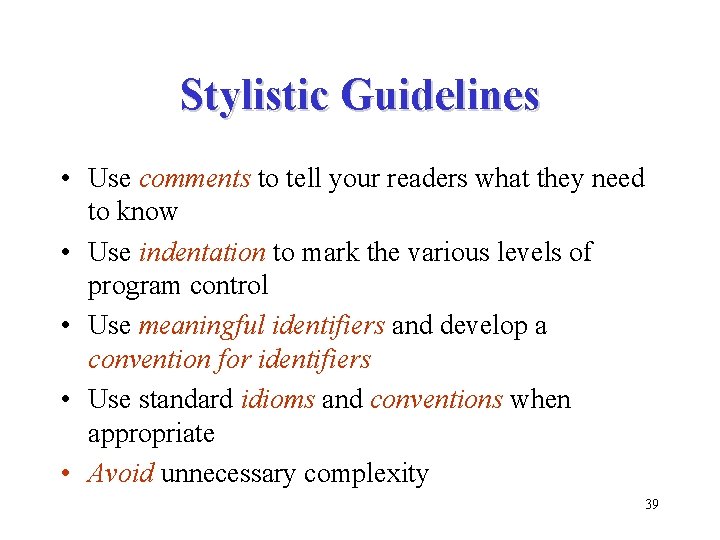 Stylistic Guidelines

• Use comments to tell your readers what they need to know
• Use indentation to mark the various levels of program control
• Use meaningful identifiers and develop a convention for identifiers
• Use standard idioms and conventions when appropriate
• Avoid unnecessary complexity

39